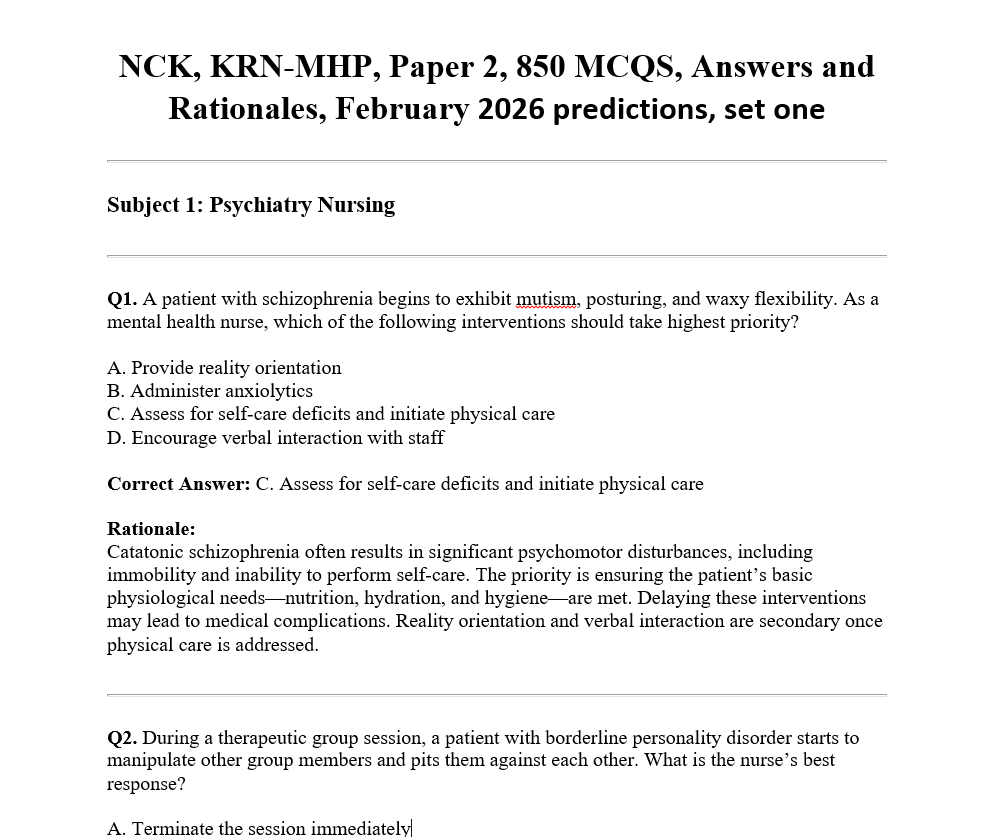 NCK, KRN-MHP, Paper 2, 850 MCQS, Answers and Rationales, February 2026 predictions, set one

Subject 1: Psychiatry Nursing

Q1. A patient with schizophrenia begins to exhibit mutism, posturing, and waxy flexibility. As a mental health nurse, which of the following interventions should take highest priority?

A. Provide reality orientation
B. Administer anxiolytics
C. Assess for self-care deficits and initiate physical care
D. Encourage verbal interaction with staff

Correct Answer: C. Assess for self-care deficits and initiate physical care

Rationale:
Catatonic schizophrenia often results in significant psychomotor disturbances, including immobility and inability to perform self-care. The priority is ensuring the patient's basic physiological needs—nutrition, hydration, and hygiene—are met. Delaying these interventions may lead to medical complications. Reality orientation and verbal interaction are secondary once physical care is addressed.

Q2. During a therapeutic group session, a patient with borderline personality disorder starts to manipulate other group members and pits them against each other. What is the nurse's best response?

A. Terminate the session immediately